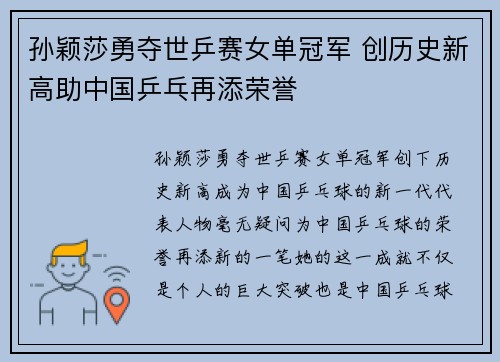 孙颖莎勇夺世乒赛女单冠军 创历史新高助中国乒乓再添荣誉

孙颖莎勇夺世乒赛女单冠军创下历史新高成为中国乒乓球的新一代代表人物毫无疑问为中国乒乓球的荣誉再添新的一笔她的这一成就不仅是个人的巨大突破也是中国乒乓球